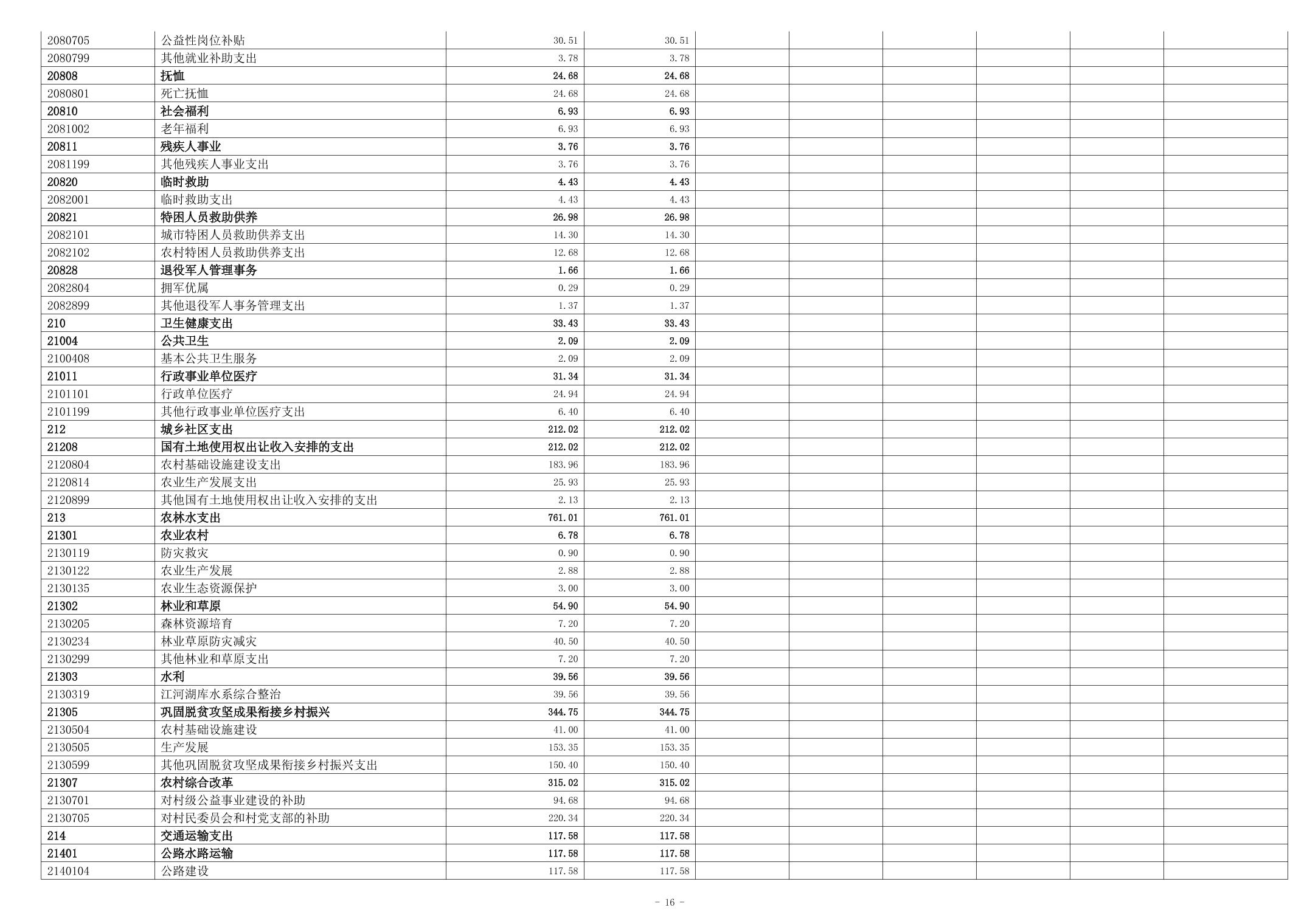 | 2080705 | 公益性岗位补贴 | 30.51 | 30.51 |  |  |  |  |  |  |
|---|---|---|---|---|---|---|---|---|---|
| 2080799 | 其他就业补助支出 | 3.78 | 3.78 |  |  |  |  |  |  |
| 20808 | 抚恤 | 24.68 | 24.68 |  |  |  |  |  |  |
| 2080801 | 死亡抚恤 | 24.68 | 24.68 |  |  |  |  |  |  |
| 20810 | 社会福利 | 6.93 | 6.93 |  |  |  |  |  |  |
| 2081002 | 老年福利 | 6.93 | 6.93 |  |  |  |  |  |  |
| 20811 | 残疾人事业 | 3.76 | 3.76 |  |  |  |  |  |  |
| 2081199 | 其他残疾人事业支出 | 3.76 | 3.76 |  |  |  |  |  |  |
| 20820 | 临时救助 | 4.43 | 4.43 |  |  |  |  |  |  |
| 2082001 | 临时救助支出 | 4.43 | 4.43 |  |  |  |  |  |  |
| 20821 | 特困人员救助供养 | 26.98 | 26.98 |  |  |  |  |  |  |
| 2082101 | 城市特困人员救助供养支出 | 14.30 | 14.30 |  |  |  |  |  |  |
| 2082102 | 农村特困人员救助供养支出 | 12.68 | 12.68 |  |  |  |  |  |  |
| 20828 | 退役军人管理事务 | 1.66 | 1.66 |  |  |  |  |  |  |
| 2082804 | 拥军优属 | 0.29 | 0.29 |  |  |  |  |  |  |
| 2082899 | 其他退役军人事务管理支出 | 1.37 | 1.37 |  |  |  |  |  |  |
| 210 | 卫生健康支出 | 33.43 | 33.43 |  |  |  |  |  |  |
| 21004 | 公共卫生 | 2.09 | 2.09 |  |  |  |  |  |  |
| 2100408 | 基本公共卫生服务 | 2.09 | 2.09 |  |  |  |  |  |  |
| 21011 | 行政事业单位医疗 | 31.34 | 31.34 |  |  |  |  |  |  |
| 2101101 | 行政单位医疗 | 24.94 | 24.94 |  |  |  |  |  |  |
| 2101199 | 其他行政事业单位医疗支出 | 6.40 | 6.40 |  |  |  |  |  |  |
| 212 | 城乡社区支出 | 212.02 | 212.02 |  |  |  |  |  |  |
| 21208 | 国有土地使用权出让收入安排的支出 | 212.02 | 212.02 |  |  |  |  |  |  |
| 2120804 | 农村基础设施建设支出 | 183.96 | 183.96 |  |  |  |  |  |  |
| 2120814 | 农业生产发展支出 | 25.93 | 25.93 |  |  |  |  |  |  |
| 2120899 | 其他国有土地使用权出让收入安排的支出 | 2.13 | 2.13 |  |  |  |  |  |  |
| 213 | 农林水支出 | 761.01 | 761.01 |  |  |  |  |  |  |
| 21301 | 农业农村 | 6.78 | 6.78 |  |  |  |  |  |  |
| 2130119 | 防灾救灾 | 0.90 | 0.90 |  |  |  |  |  |  |
| 2130122 | 农业生产发展 | 2.88 | 2.88 |  |  |  |  |  |  |
| 2130135 | 农业生态资源保护 | 3.00 | 3.00 |  |  |  |  |  |  |
| 21302 | 林业和草原 | 54.90 | 54.90 |  |  |  |  |  |  |
| 2130205 | 森林资源培育 | 7.20 | 7.20 |  |  |  |  |  |  |
| 2130234 | 林业草原防灾减灾 | 40.50 | 40.50 |  |  |  |  |  |  |
| 2130299 | 其他林业和草原支出 | 7.20 | 7.20 |  |  |  |  |  |  |
| 21303 | 水利 | 39.56 | 39.56 |  |  |  |  |  |  |
| 2130319 | 江河湖库水系综合整治 | 39.56 | 39.56 |  |  |  |  |  |  |
| 21305 | 巩固脱贫攻坚成果衔接乡村振兴 | 344.75 | 344.75 |  |  |  |  |  |  |
| 2130504 | 农村基础设施建设 | 41.00 | 41.00 |  |  |  |  |  |  |
| 2130505 | 生产发展 | 153.35 | 153.35 |  |  |  |  |  |  |
| 2130599 | 其他巩固脱贫攻坚成果衔接乡村振兴支出 | 150.40 | 150.40 |  |  |  |  |  |  |
| 21307 | 农村综合改革 | 315.02 | 315.02 |  |  |  |  |  |  |
| 2130701 | 对村级公益事业建设的补助 | 94.68 | 94.68 |  |  |  |  |  |  |
| 2130705 | 对村民委员会和村党支部的补助 | 220.34 | 220.34 |  |  |  |  |  |  |
| 214 | 交通运输支出 | 117.58 | 117.58 |  |  |  |  |  |  |
| 21401 | 公路水路运输 | 117.58 | 117.58 |  |  |  |  |  |  |
| 2140104 | 公路建设 | 117.58 | 117.58 |  |  |  |  |  |  |

- 16 -